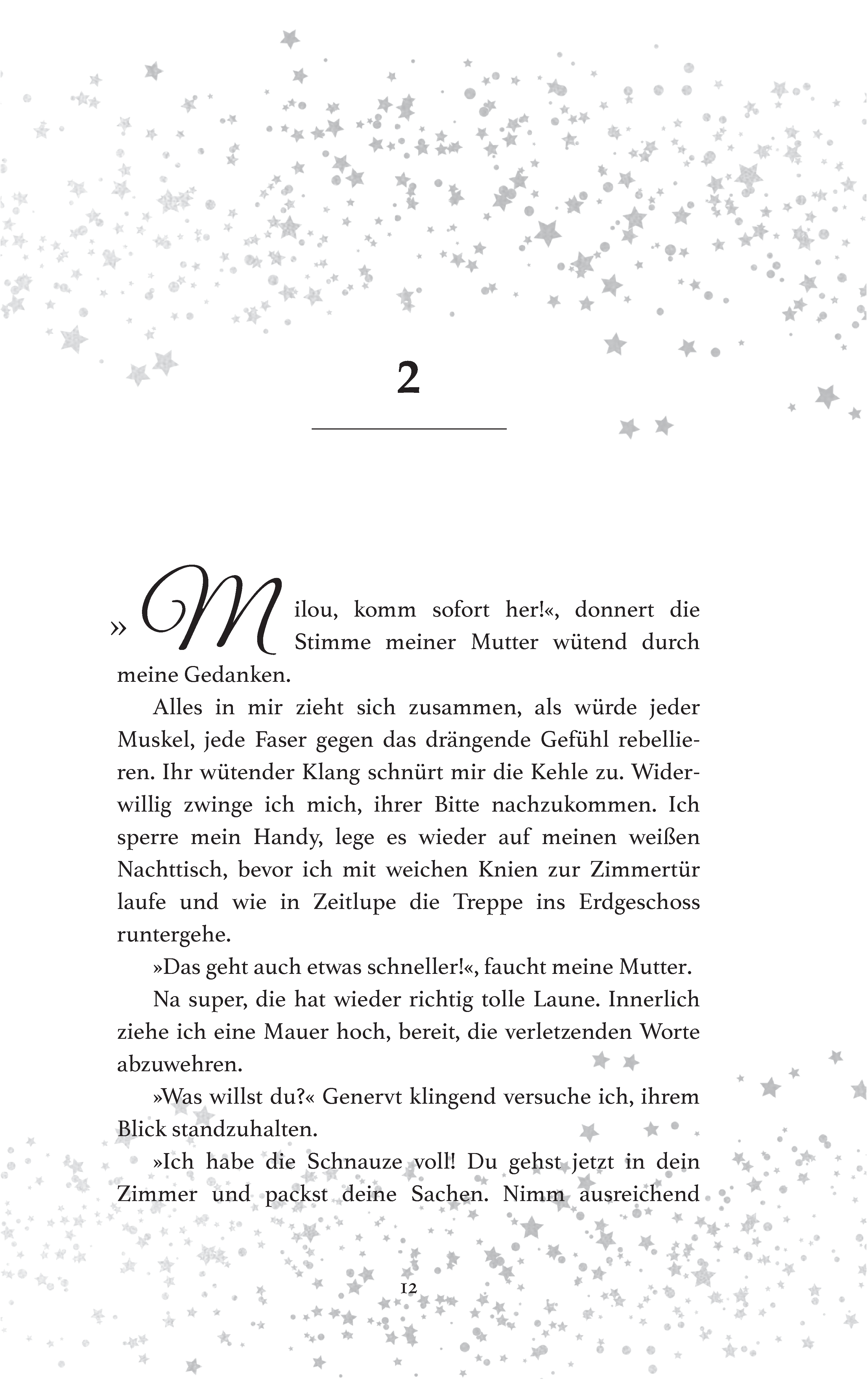 2

»Milou, komm sofort her!«, donnert die Stimme meiner Mutter wütend durch meine Gedanken.

Alles in mir zieht sich zusammen, als würde jeder Muskel, jede Faser gegen das drängende Gefühl rebellieren. Ihr wütender Klang schnürt mir die Kehle zu. Widerwillig zwinge ich mich, ihrer Bitte nachzukommen. Ich sperre mein Handy, lege es wieder auf meinen weißen Nachttisch, bevor ich mit weichen Knien zur Zimmertür laufe und wie in Zeitlupe die Treppe ins Erdgeschoss runtergehe.

»Das geht auch etwas schneller!«, faucht meine Mutter.

Na super, die hat wieder richtig tolle Laune. Innerlich ziehe ich eine Mauer hoch, bereit, die verletzenden Worte abzuwehren.

»Was willst du?« Genervt klingend versuche ich, ihrem Blick standzuhalten.

»Ich habe die Schnauze voll! Du gehst jetzt in dein Zimmer und packst deine Sachen. Nimm ausreichend

12